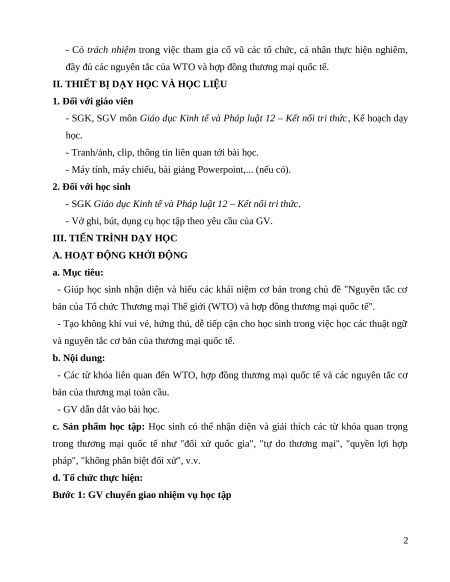 - Có trách nhiệm trong việc tham gia cổ vũ các tổ chức, cá nhân thực hiện nghiêm, đầy đủ các nguyên tắc của WTO và hợp đồng thương mại quốc tế.

II. THIẾT BỊ DẠY HỌC VÀ HỌC LIỆU

1. Đối với giáo viên

- SGK, SGV môn Giáo dục Kinh tế và Pháp luật 12 – Kết nối tri thức, Kế hoạch dạy học.

- Tranh/ảnh, clip, thông tin liên quan tới bài học.

- Máy tính, máy chiếu, bài giảng Powerpoint,... (nếu có).

2. Đối với học sinh

- SGK Giáo dục Kinh tế và Pháp luật 12 – Kết nối tri thức.

- Vở ghi, bút, dụng cụ học tập theo yêu cầu của GV.

III. TIẾN TRÌNH DẠY HỌC

A. HOẠT ĐỘNG KHỞI ĐỘNG

a. Mục tiêu:

- Giúp học sinh nhận diện và hiểu các khái niệm cơ bản trong chủ đề "Nguyên tắc cơ bản của Tổ chức Thương mại Thế giới (WTO) và hợp đồng thương mại quốc tế".

- Tạo không khí vui vẻ, hứng thú, dễ tiếp cận cho học sinh trong việc học các thuật ngữ và nguyên tắc cơ bản của thương mại quốc tế.

b. Nội dung:

- Các từ khóa liên quan đến WTO, hợp đồng thương mại quốc tế và các nguyên tắc cơ bản của thương mại toàn cầu.

- GV dẫn dắt vào bài học.

c. Sản phẩm học tập: Học sinh có thể nhận diện và giải thích các từ khóa quan trọng trong thương mại quốc tế như "đối xử quốc gia", "tự do thương mại", "quyền lợi hợp pháp", "không phân biệt đối xử", v.v.

d. Tổ chức thực hiện:

Bước 1: GV chuyển giao nhiệm vụ học tập

2